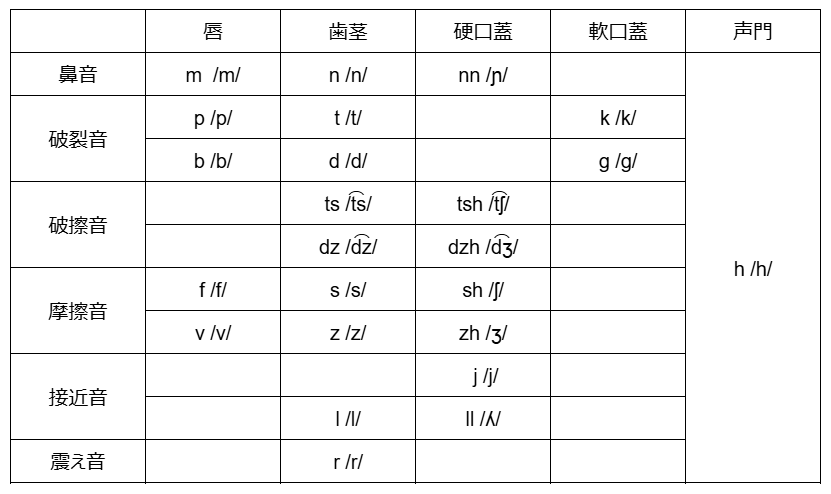 | | 唇 | 歯茎 | 硬口蓋 | 軟口蓋 | 声門 |
|---|---|---|---|---|---|
| 鼻音 | m /m/ | n /n/ | nn /ɲ/ | | h /h/ |
| 破裂音 | p /p/ | t /t/ | | k /k/ | |
| | b /b/ | d /d/ | | g /g/ | |
| 破擦音 | | ts /t͡s/ | tsh /t͡ʃ/ | | |
| | | dz /d͡z/ | dzh /d͡ʒ/ | | |
| 摩擦音 | f /f/ | s /s/ | sh /ʃ/ | | |
| | v /v/ | z /z/ | zh /ʒ/ | | |
| 接近音 | | | j /j/ | | |
| | | l /l/ | ll /ʎ/ | | |
| 震え音 | | r /r/ | | | |